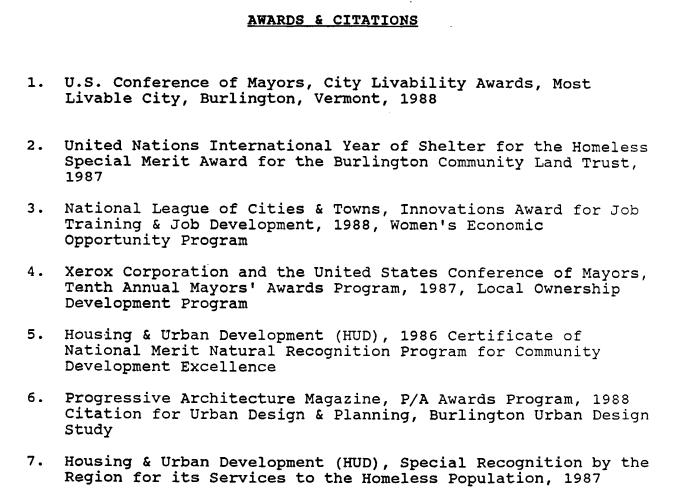 AWARDS & CITATIONS

1. U.S. Conference of Mayors, City Livability Awards, Most Livable City, Burlington, Vermont, 1988

2. United Nations International Year of Shelter for the Homeless Special Merit Award for the Burlington Community Land Trust, 1987

3. National League of Cities & Towns, Innovations Award for Job Training & Job Development, 1988, Women's Economic Opportunity Program

4. Xerox Corporation and the United States Conference of Mayors, Tenth Annual Mayors' Awards Program, 1987, Local Ownership Development Program

5. Housing & Urban Development (HUD), 1986 Certificate of National Merit Natural Recognition Program for Community Development Excellence

6. Progressive Architecture Magazine, P/A Awards Program, 1988 Citation for Urban Design & Planning, Burlington Urban Design Study

7. Housing & Urban Development (HUD), Special Recognition by the Region for its Services to the Homeless Population, 1987